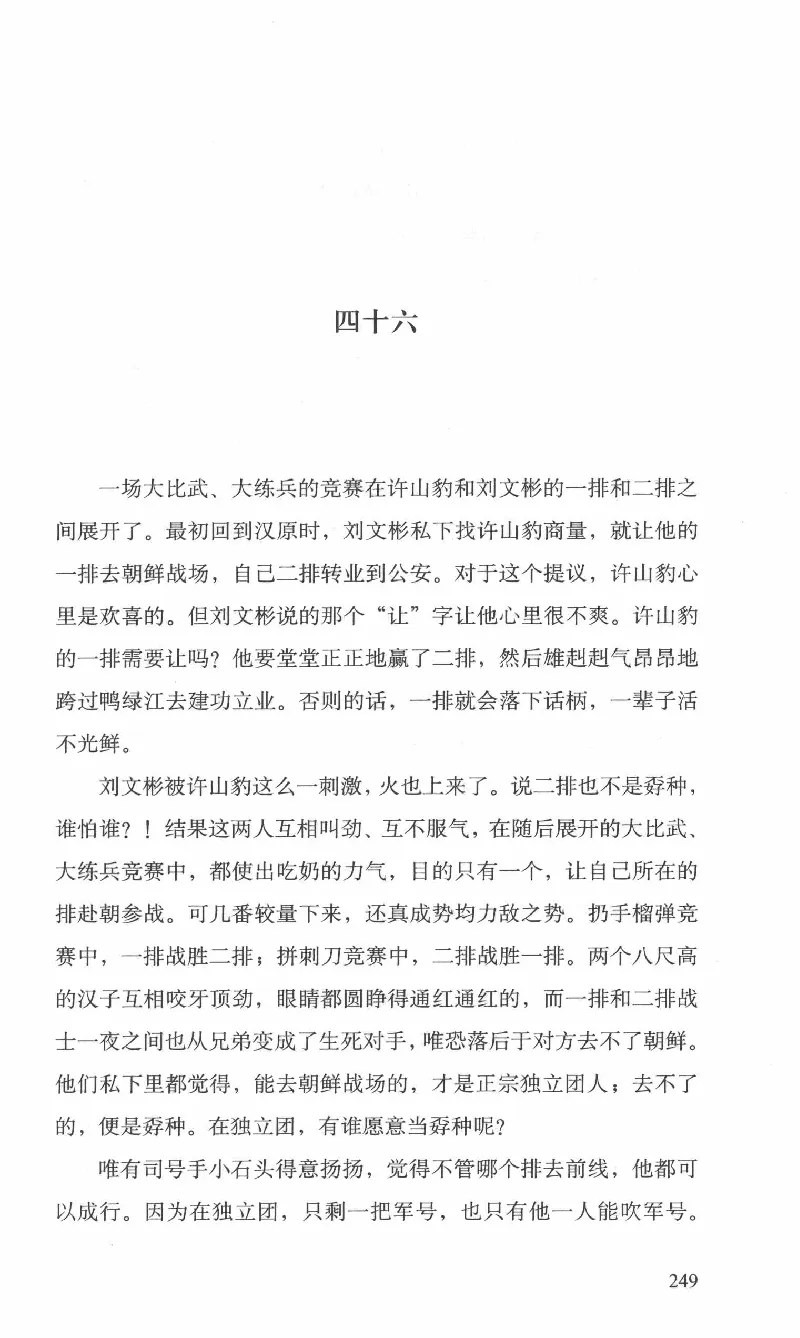 四十六

一场大比武、大练兵的竞赛在许山豹和刘文彬的一排和二排之间展开了。最初回到汉原时，刘文彬私下找许山豹商量，就让他的一排去朝鲜战场，自己二排转业到公安。对于这个提议，许山豹心里是欢喜的。但刘文彬说的那个“让”字让他心里很不爽。许山豹的一排需要让吗？他要堂堂正正地赢了二排，然后雄赳赳气昂昂地跨过鸭绿江去建功立业。否则的话，一排就会落下话柄，一辈子活不光鲜。

刘文彬被许山豹这么一刺激，火也上来了。说二排也不是孬种，谁怕谁？！结果这两人互相叫劲、互不服气，在随后展开的大比武、大练兵竞赛中，都使出吃奶的力气，目的只有一个，让自己所在的排赴朝参战。可几番较量下来，还真成势均力敌之势。扔手榴弹竞赛中，一排战胜二排；拼刺刀竞赛中，二排战胜一排。两个八尺高的汉子互相咬牙顶劲，眼睛都圆睁得通红通红的，而一排和二排战士一夜之间也从兄弟变成了生死对手，唯恐落后于对方去不了朝鲜。他们私下里都觉得，能去朝鲜战场的，才是正宗独立团人；去不了的，便是孬种。在独立团，有谁愿意当孬种呢？

唯有司号手小石头得意扬扬，觉得不管哪个排去前线，他都可以成行。因为在独立团，只剩一把军号，也只有他一人能吹军号。

249